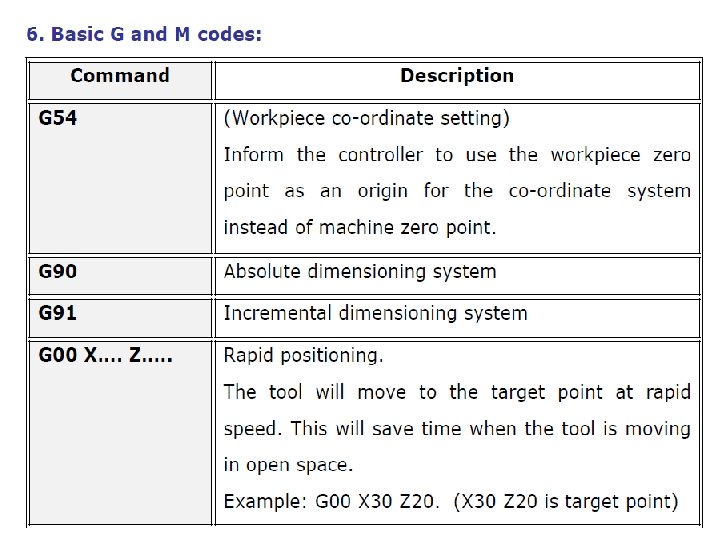 6. Basic G and M codes:

| Command | Description |
|---|---|
| G54 | (Workpiece co-ordinate setting) Inform the controller to use the workpiece zero point as an origin for the co-ordinate system instead of machine zero point. |
| G90 | Absolute dimensioning system |
| G91 | Incremental dimensioning system |
| G00 X.... Z..... | Rapid positioning. The tool will move to the target point at rapid speed. This will save time when the tool is moving in open space. Example: G00 X30 Z20. (X30 Z20 is target point) |